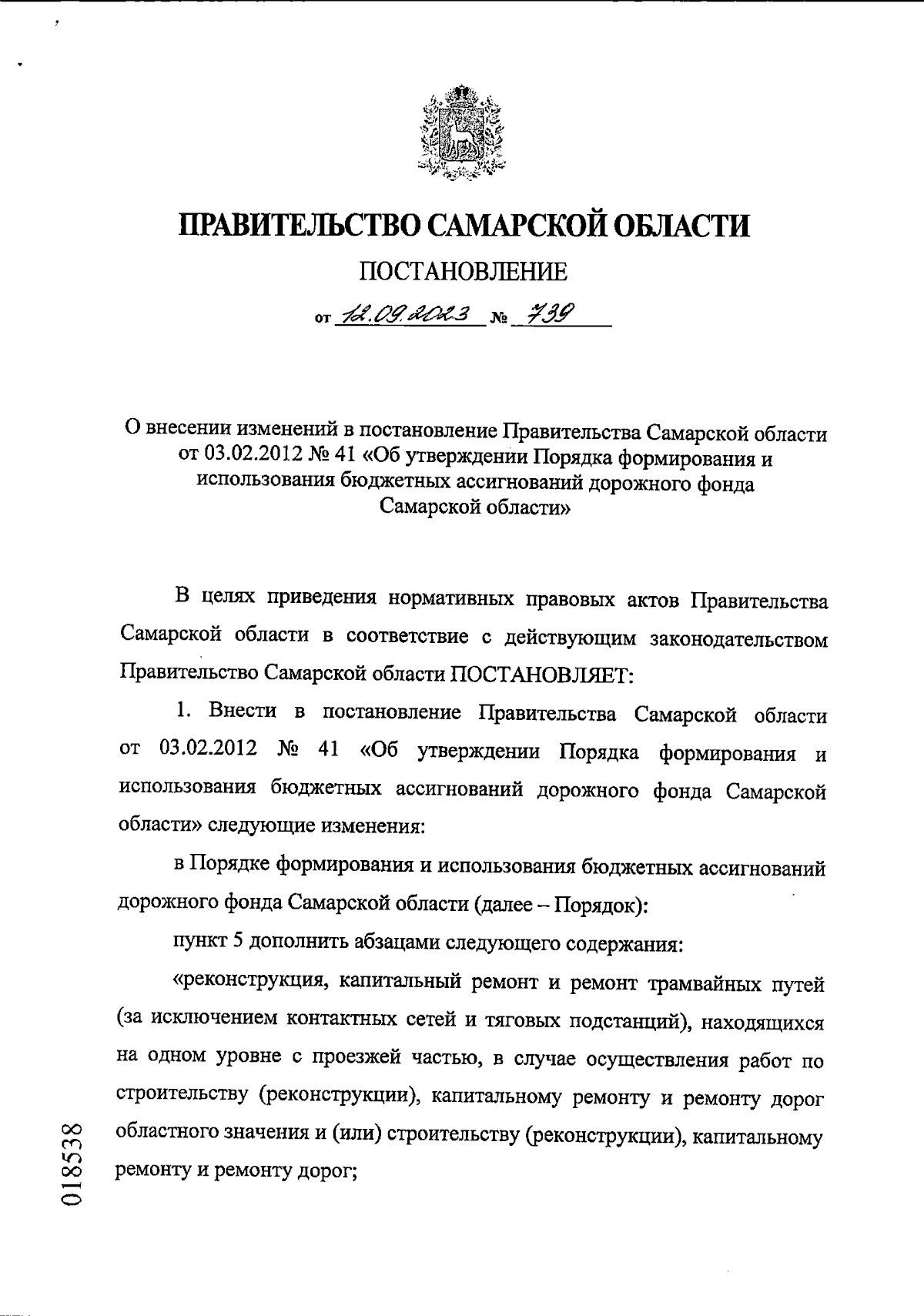 ПРАВИТЕЛЬСТВО САМАРСКОЙ ОБЛАСТИ

ПОСТАНОВЛЕНИЕ

от 12.09.2023 № 739

О внесении изменений в постановление Правительства Самарской области от 03.02.2012 № 41 «Об утверждении Порядка формирования и использования бюджетных ассигнований дорожного фонда Самарской области»

В целях приведения нормативных правовых актов Правительства Самарской области в соответствие с действующим законодательством Правительство Самарской области ПОСТАНОВЛЯЕТ:

1. Внести в постановление Правительства Самарской области от 03.02.2012 № 41 «Об утверждении Порядка формирования и использования бюджетных ассигнований дорожного фонда Самарской области» следующие изменения:

в Порядке формирования и использования бюджетных ассигнований дорожного фонда Самарской области (далее – Порядок):

пункт 5 дополнить абзацами следующего содержания:

«реконструкция, капитальный ремонт и ремонт трамвайных путей (за исключением контактных сетей и тяговых подстанций), находящихся на одном уровне с проезжей частью, в случае осуществления работ по строительству (реконструкции), капитальному ремонту и ремонту дорог областного значения и (или) строительству (реконструкции), капитальному ремонту и ремонту дорог;

018538